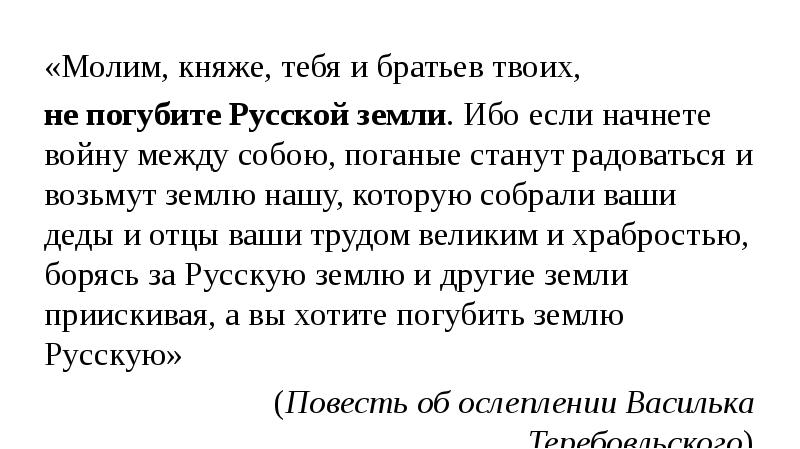 «Молим, княже, тебя и братьев твоих,

не погубите Русской земли. Ибо если начнете войну между собою, поганые станут радоваться и возьмут землю нашу, которую собрали ваши деды и отцы ваши трудом великим и храбростью, борясь за Русскую землю и другие земли приискивая, а вы хотите погубить землю Русскую»

(Повесть об ослеплении Василька Теребовльского)